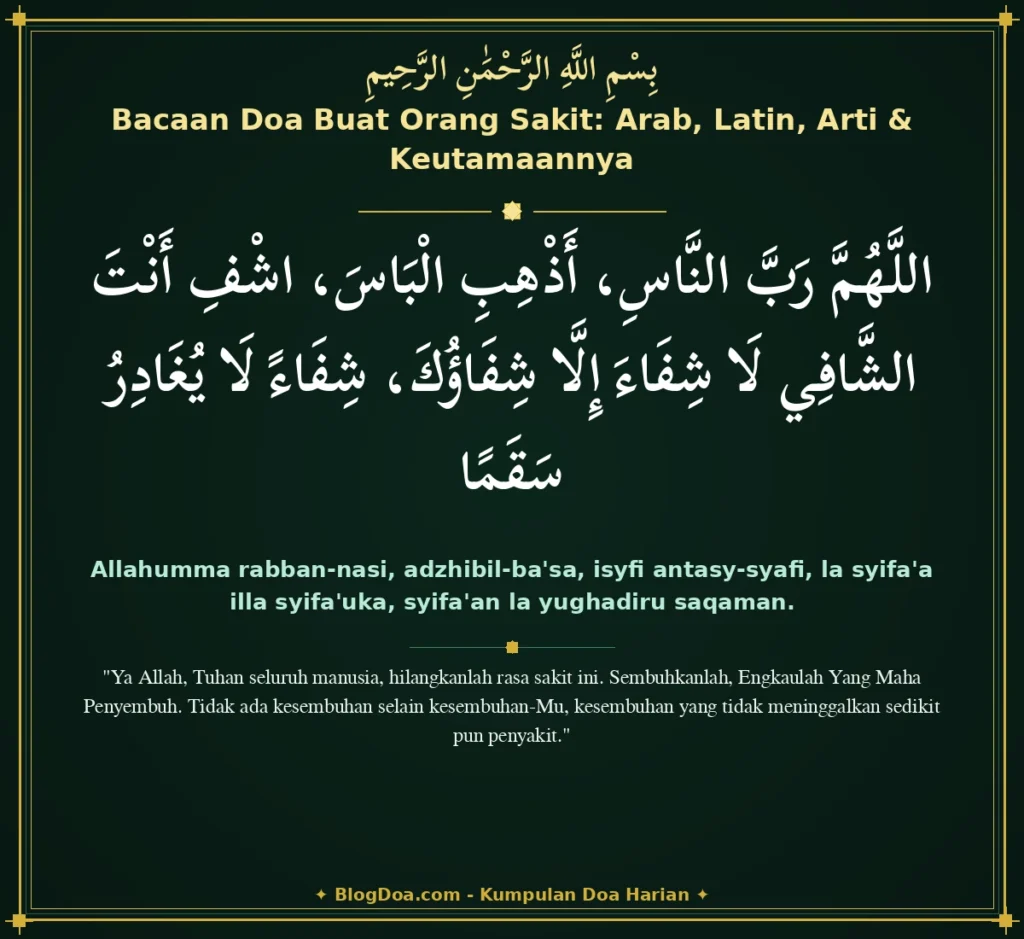 بِسْمِ اللَّهِ الرَّحْمَٰنِ الرَّحِيمِ

Bacaan Doa Buat Orang Sakit: Arab, Latin, Arti & Keutamaannya

اللَّهُمَّ رَبَّ النَّاسِ، أَذْهِبِ الْبَاسَ، اشْفِ أَنْتَ الشَّافِي لَا شِفَاءَ إِلَّا شِفَاؤُكَ، شِفَاءً لَا يُغَادِرُ سَقَمًا

Allahumma rabban-nasi, adzhibil-ba'sa, isyfi antasy-syafi, la syifa'a illa syifa'uka, syifa'an la yughadiru saqaman.

"Ya Allah, Tuhan seluruh manusia, hilangkanlah rasa sakit ini. Sembuhkanlah, Engkaulah Yang Maha Penyembuh. Tidak ada kesembuhan selain kesembuhan-Mu, kesembuhan yang tidak meninggalkan sedikit pun penyakit."

✦ BlogDoa.com - Kumpulan Doa Harian ✦